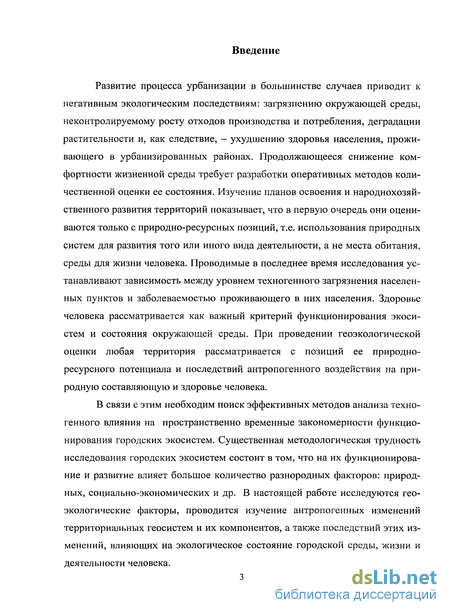 Введение

Развитие процесса урбанизации в большинстве случаев приводит к негативным экологическим последствиям: загрязнению окружающей среды, неконтролируемому росту отходов производства и потребления, деградации растительности и, как следствие, – ухудшению здоровья населения, проживающего в урбанизированных районах. Продолжающееся снижение комфортности жизненной среды требует разработки оперативных методов количественной оценки ее состояния. Изучение планов освоения и народнохозяйственного развития территорий показывает, что в первую очередь они оцениваются только с природно-ресурсных позиций, т.е. использования природных систем для развития того или иного вида деятельности, а не места обитания, среды для жизни человека. Проводимые в последнее время исследования устанавливают зависимость между уровнем техногенного загрязнения населенных пунктов и заболеваемостью проживающего в них населения. Здоровье человека рассматривается как важный критерий функционирования экосистем и состояния окружающей среды. При проведении геоэкологической оценки любая территория рассматривается с позиций ее природно-ресурсного потенциала и последствий антропогенного воздействия на природную составляющую и здоровье человека.

В связи с этим необходим поиск эффективных методов анализа техногенного влияния на пространственно временные закономерности функционирования городских экосистем. Существенная методологическая трудность исследования городских экосистем состоит в том, что на их функционирование и развитие влияет большое количество разнородных факторов: природных, социально-экономических и др. В настоящей работе исследуются геоэкологические факторы, проводится изучение антропогенных изменений территориальных геосистем и их компонентов, а также последствий этих изменений, влияющих на экологическое состояние городской среды, жизни и деятельности человека.

3

dsLib.net
библиотека диссертаций